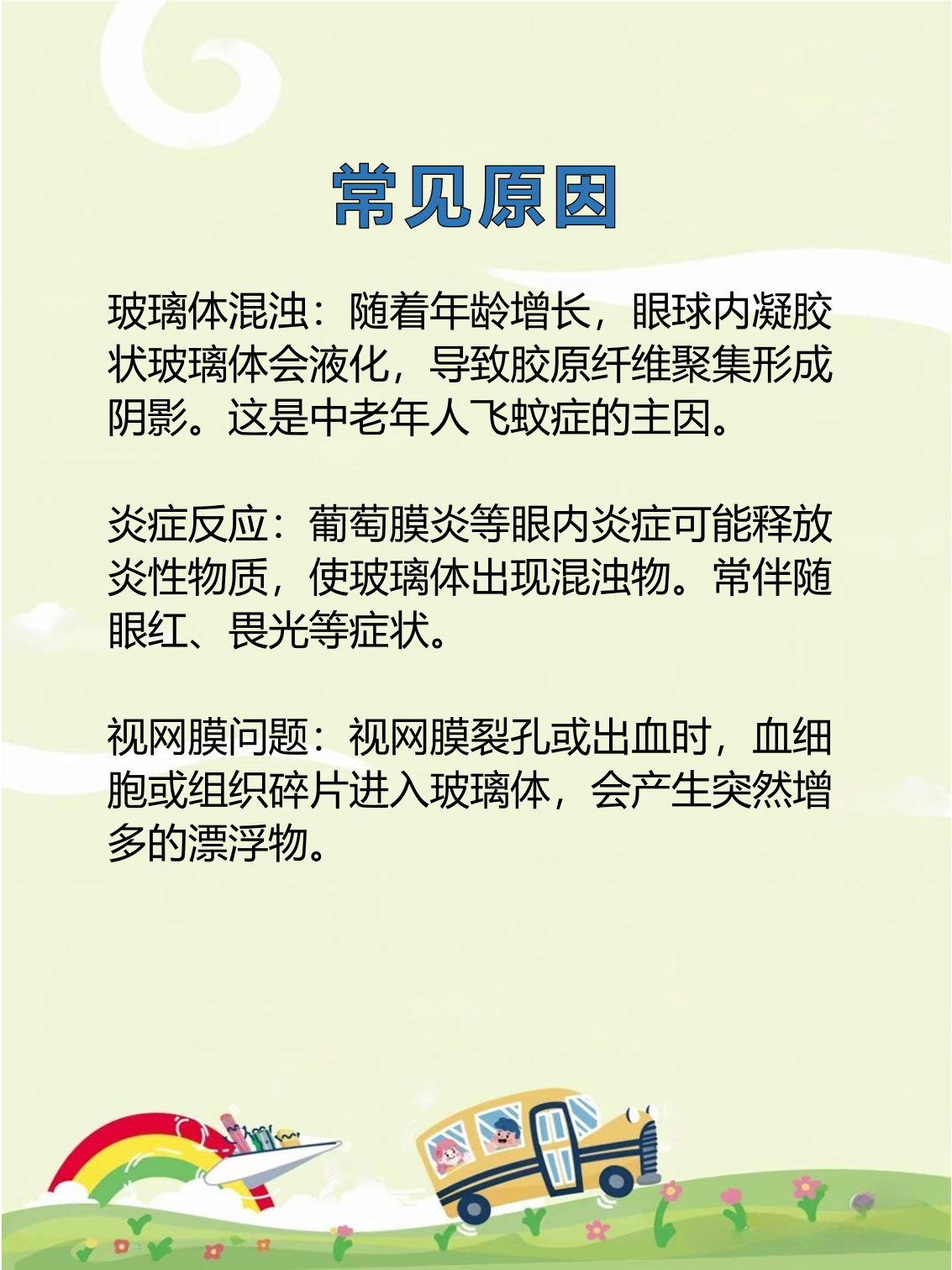 常见原因

玻璃体混浊：随着年龄增长，眼球内凝胶状玻璃体会液化，导致胶原纤维聚集形成阴影。这是中老年人飞蚊症的主因。

炎症反应：葡萄膜炎等眼内炎症可能释放炎性物质，使玻璃体出现混浊物。常伴随眼红、畏光等症状。

视网膜问题：视网膜裂孔或出血时，血细胞或组织碎片进入玻璃体，会产生突然增多的漂浮物。